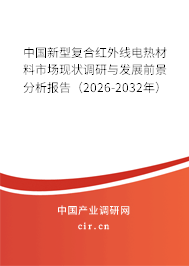 中国新型复合红外线电热材料市场现状调研与发展前景分析报告（2026-2032年）

中国产业调研网

cir.cn